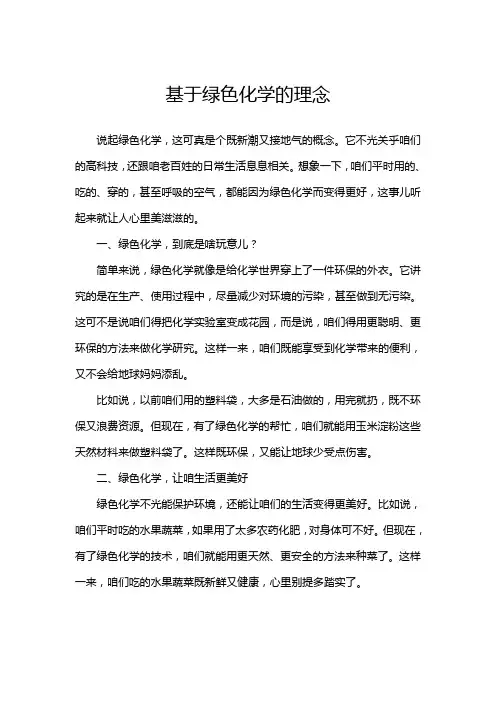 基于绿色化学的理念

说起绿色化学，这可真是个既新潮又接地气的概念。它不光关乎咱们的高科技，还跟咱老百姓的日常生活息息相关。想象一下，咱们平时用的、吃的、穿的，甚至呼吸的空气，都能因为绿色化学而变得更好，这事儿听起来就让人心里美滋滋的。

一、绿色化学，到底是啥玩意儿？

简单来说，绿色化学就像是给化学世界穿上了一件环保的外衣。它讲究的是在生产、使用过程中，尽量减少对环境的污染，甚至做到无污染。这可不是说咱们得把化学实验室变成花园，而是说，咱们得用更聪明、更环保的方法来做化学研究。这样一来，咱们既能享受到化学带来的便利，又不会给地球妈妈添乱。

比如说，以前咱们用的塑料袋，大多是石油做的，用完就扔，既不环保又浪费资源。但现在，有了绿色化学的帮忙，咱们就能用玉米淀粉这些天然材料来做塑料袋了。这样既环保，又能让地球少受点伤害。

二、绿色化学，让咱生活更美好

绿色化学不光能保护环境，还能让咱们的生活变得更美好。比如说，咱们平时吃的水果蔬菜，如果用了太多农药化肥，对身体可不好。但现在，有了绿色化学的技术，咱们就能用更天然、更安全的方法来种菜了。这样一来，咱们吃的水果蔬菜既新鲜又健康，心里别提多踏实了。